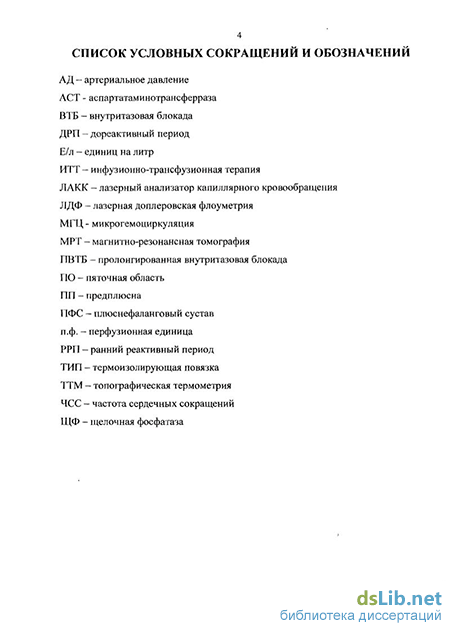 4

СПИСОК УСЛОВНЫХ СОКРАЩЕНИЙ И ОБОЗНАЧЕНИЙ

АД – артериальное давление

АСТ - аспартатаминотрансферраза

ВТБ – внутритазовая блокада

ДРП – дореактивный период

Е/л – единиц на литр

ИТТ – инфузионно-трансфузионная терапия

ЛАКК – лазерный анализатор капиллярного кровообращения

ЛДФ – лазерная доплеровская флоуметрия

МГЦ - микрогемоциркуляция

МРТ – магнитно-резонансная томография

ПВТБ – пролонгированная внутритазовая блокада

ПО – пяточная область

ПП – предплюсна

ПФС – плюснефаланговый сустав

п.ф. – перфузионная единица

РРП – ранний реактивный период

ТИП – термоизолирующая повязка

ТТМ – топографическая термометрия

ЧСС – частота сердечных сокращений

ЩФ – щелочная фосфатаза

dsLib.net
библиотека диссертаций